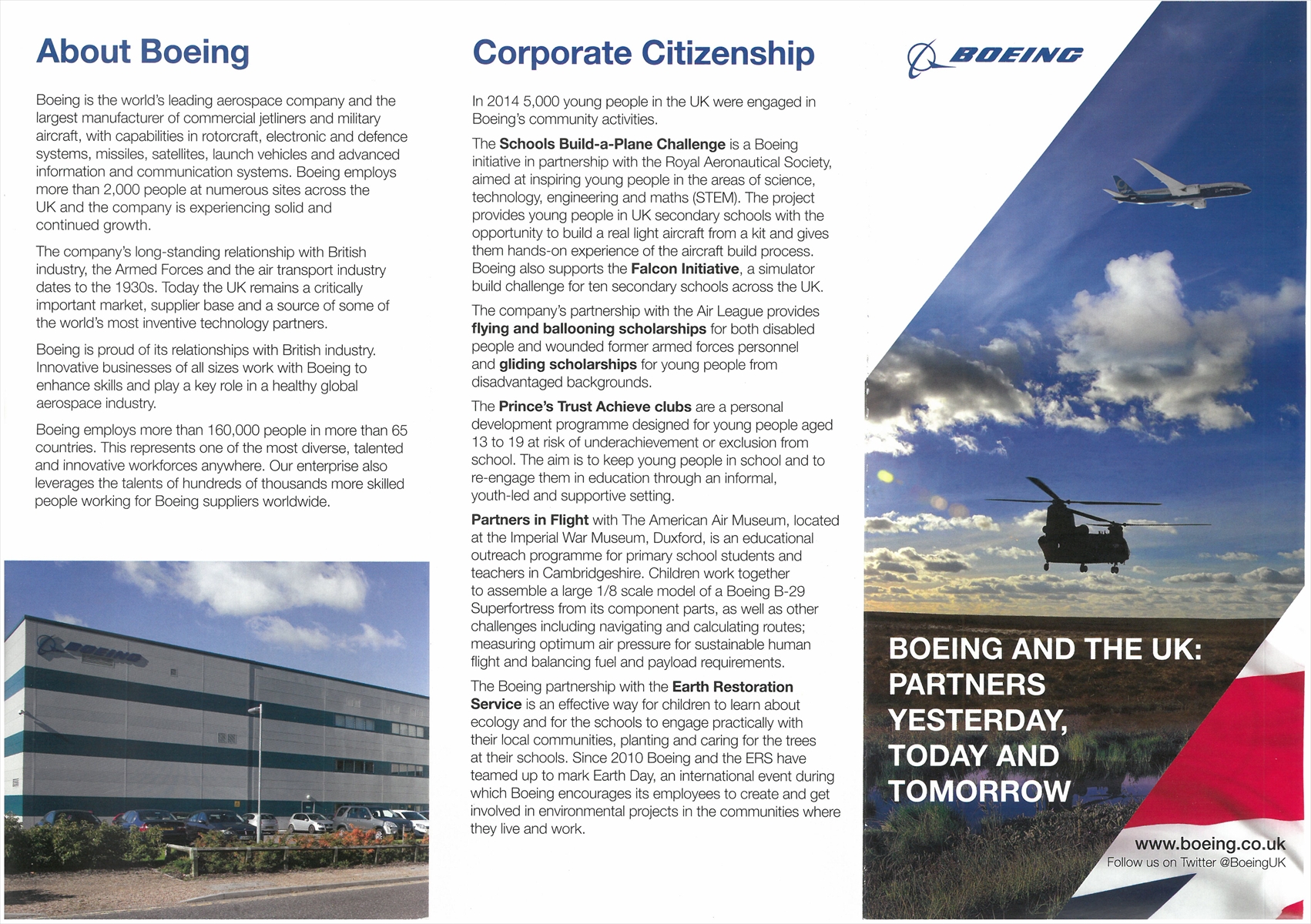 About Boeing

Boeing is the world's leading aerospace company and the largest manufacturer of commercial jetliners and military aircraft, with capabilities in rotorcraft, electronic and defence systems, missiles, satellites, launch vehicles and advanced information and communication systems. Boeing employs more than 2,000 people at numerous sites across the UK and the company is experiencing solid and continued growth.

The company's long-standing relationship with British industry, the Armed Forces and the air transport industry dates to the 1930s. Today the UK remains a critically important market, supplier base and a source of some of the world's most inventive technology partners.

Boeing is proud of its relationships with British industry. Innovative businesses of all sizes work with Boeing to enhance skills and play a key role in a healthy global aerospace industry.

Boeing employs more than 160,000 people in more than 65 countries. This represents one of the most diverse, talented and innovative workforces anywhere. Our enterprise also leverages the talents of hundreds of thousands more skilled people working for Boeing suppliers worldwide.

BOEING

Corporate Citizenship

In 2014 5,000 young people in the UK were engaged in Boeing's community activities.

The Schools Build-a-Plane Challenge is a Boeing initiative in partnership with the Royal Aeronautical Society, aimed at inspiring young people in the areas of science, technology, engineering and maths (STEM). The project provides young people in UK secondary schools with the opportunity to build a real light aircraft from a kit and gives them hands-on experience of the aircraft build process. Boeing also supports the Falcon Initiative, a simulator build challenge for ten secondary schools across the UK.

The company's partnership with the Air League provides flying and ballooning scholarships for both disabled people and wounded former armed forces personnel and gliding scholarships for young people from disadvantaged backgrounds.

The Prince's Trust Achieve clubs are a personal development programme designed for young people aged 13 to 19 at risk of underachievement or exclusion from school. The aim is to keep young people in school and to re-engage them in education through an informal, youth-led and supportive setting.

Partners in Flight with The American Air Museum, located at the Imperial War Museum, Duxford, is an educational outreach programme for primary school students and teachers in Cambridgeshire. Children work together to assemble a large 1/8 scale model of a Boeing B-29 Superfortress from its component parts, as well as other challenges including navigating and calculating routes; measuring optimum air pressure for sustainable human flight and balancing fuel and payload requirements.

The Boeing partnership with the Earth Restoration Service is an effective way for children to learn about ecology and for the schools to engage practically with their local communities, planting and caring for the trees at their schools. Since 2010 Boeing and the ERS have teamed up to mark Earth Day, an international event during which Boeing encourages its employees to create and get involved in environmental projects in the communities where they live and work.

BOEING

BOEING AND THE UK: PARTNERS YESTERDAY, TODAY AND TOMORROW

www.boeing.co.uk
Follow us on Twitter @BoeingUK